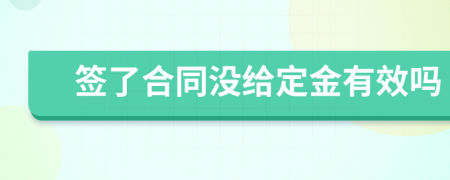 签了合同没给定金有效吗